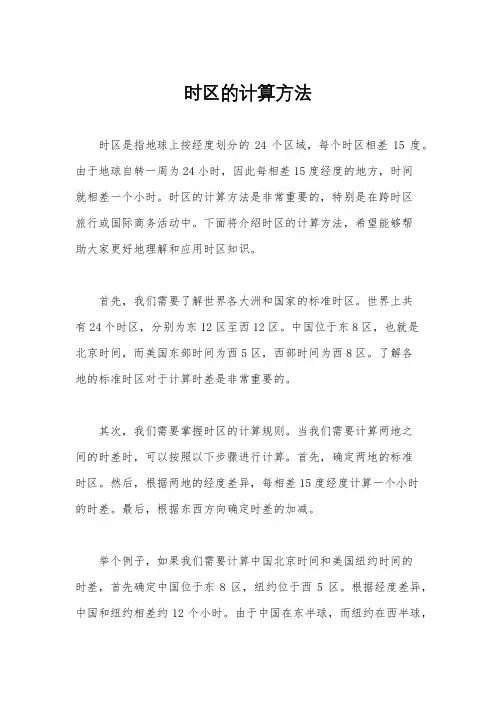 时区的计算方法

时区是指地球上按经度划分的 24 个区域，每个时区相差 15 度。由于地球自转一周为 24 小时，因此每相差 15 度经度的地方，时间就相差一个小时。时区的计算方法是非常重要的，特别是在跨时区旅行或国际商务活动中。下面将介绍时区的计算方法，希望能够帮助大家更好地理解和应用时区知识。

首先，我们需要了解世界各大洲和国家的标准时区。世界上共有 24 个时区，分别为东 12 区至西 12 区。中国位于东 8 区，也就是北京时间，而美国东部时间为西 5 区，西部时间为西 8 区。了解各地的标准时区对于计算时差是非常重要的。

其次，我们需要掌握时区的计算规则。当我们需要计算两地之间的时差时，可以按照以下步骤进行计算。首先，确定两地的标准时区。然后，根据两地的经度差异，每相差 15 度经度计算一个小时的时差。最后，根据东西方向确定时差的加减。

举个例子，如果我们需要计算中国北京时间和美国纽约时间的时差，首先确定中国位于东 8 区，纽约位于西 5 区。根据经度差异，中国和纽约相差约 12 个小时。由于中国在东半球，而纽约在西半球，